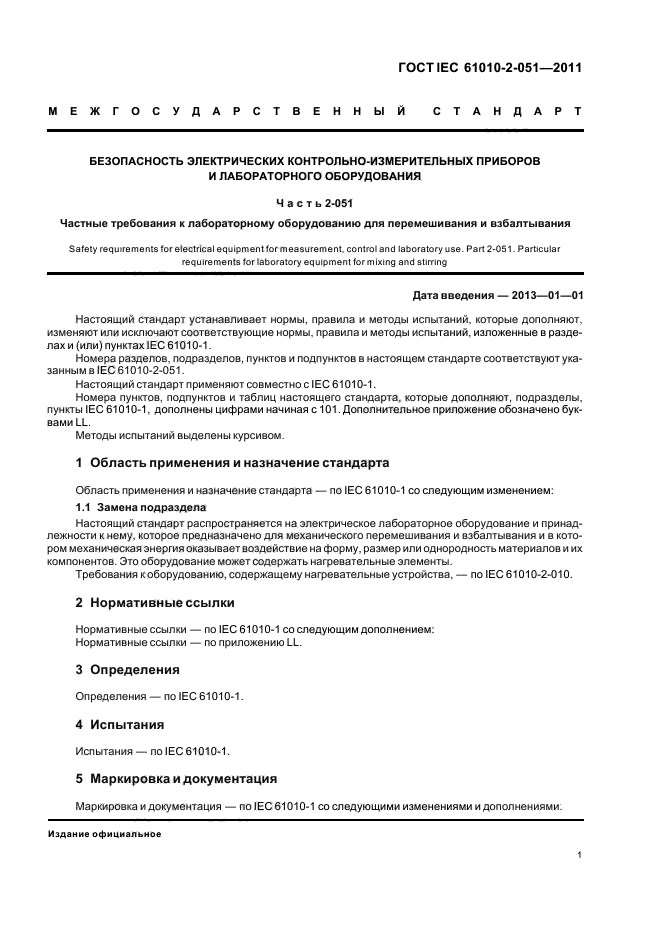 ГОСТ IEC 61010-2-051—2011

МЕЖГОСУДАРСТВЕННЫЙ СТАНДАРТ

БЕЗОПАСНОСТЬ ЭЛЕКТРИЧЕСКИХ КОНТРОЛЬНО-ИЗМЕРИТЕЛЬНЫХ ПРИБОРОВ И ЛАБОРАТОРНОГО ОБОРУДОВАНИЯ

Часть 2-051

Частные требования к лабораторному оборудованию для перемешивания и взбалтывания

Safety requirements for electrical equipment for measurement, control and laboratory use. Part 2-051. Particular requirements for laboratory equipment for mixing and stirring

Дата введения — 2013—01—01

Настоящий стандарт устанавливает нормы, правила и методы испытаний, которые дополняют, изменяют или исключают соответствующие нормы, правила и методы испытаний, изложенные в разделах и (или) пунктах IEC 61010-1.
Номера разделов, подразделов, пунктов и подпунктов в настоящем стандарте соответствуют указанным в IEC 61010-2-051.
Настоящий стандарт применяют совместно с IEC 61010-1.
Номера пунктов, подпунктов и таблиц настоящего стандарта, которые дополняют, подразделы, пункты IEC 61010-1, дополнены цифрами начиная с 101. Дополнительное приложение обозначено буквами LL.
Методы испытаний выделены курсивом.

1 Область применения и назначение стандарта

Область применения и назначение стандарта — по IEC 61010-1 со следующим изменением:

1.1 Замена подраздела

Настоящий стандарт распространяется на электрическое лабораторное оборудование и принадлежности к нему, которое предназначено для механического перемешивания и взбалтывания и в котором механическая энергия оказывает воздействие на форму, размер или однородность материалов и их компонентов. Это оборудование может содержать нагревательные элементы.
Требования к оборудованию, содержащему нагревательные устройства, — по IEC 61010-2-010.

2 Нормативные ссылки

Нормативные ссылки — по IEC 61010-1 со следующим дополнением:
Нормативные ссылки — по приложению LL.

3 Определения

Определения — по IEC 61010-1.

4 Испытания

Испытания — по IEC 61010-1.

5 Маркировка и документация

Маркировка и документация — по IEC 61010-1 со следующими изменениями и дополнениями.

Издание официальное

1